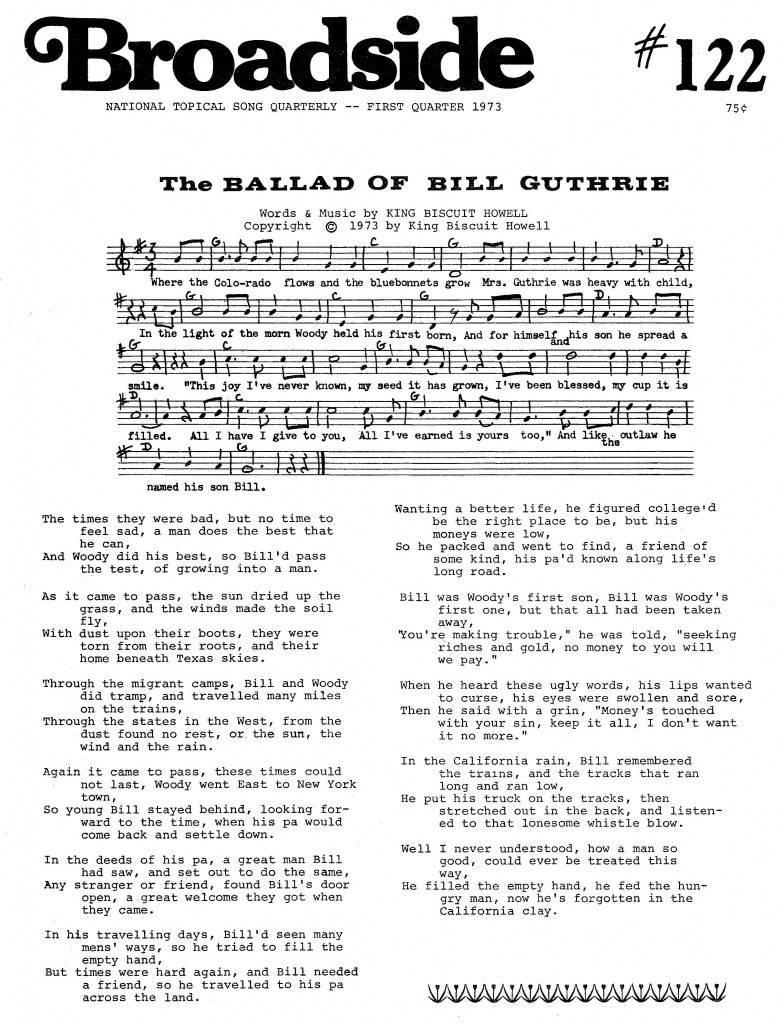 Broadside #122

NATIONAL TOPICAL SONG QUARTERLY -- FIRST QUARTER 1973

75¢

The BALLAD OF BILL GUTHRIE

Words & Music by KING BISCUIT HOWELL
Copyright © 1973 by King Biscuit Howell

G C G D
Where the Colo-rado flows and the bluebonnets grow Mrs. Guthrie was heavy with child,
G C G D
In the light of the morn Woody held his first born, And for himself and his son he spread a
G C G
smile. "This joy I've never known, my seed it has grown, I've been blessed, my cup it is
D C G
filled. All I have I give to you, All I've earned is yours too," And like the outlaw he
D G
named his son Bill.

The times they were bad, but no time to feel sad, a man does the best that he can,
And Woody did his best, so Bill'd pass the test, of growing into a man.

As it came to pass, the sun dried up the grass, and the winds made the soil fly,
With dust upon their boots, they were torn from their roots, and their home beneath Texas skies.

Through the migrant camps, Bill and Woody did tramp, and travelled many miles on the trains,
Through the states in the West, from the dust found no rest, or the sun, the wind and the rain.

Again it came to pass, these times could not last, Woody went East to New York town,
So young Bill stayed behind, looking forward to the time, when his pa would come back and settle down.

In the deeds of his pa, a great man Bill had saw, and set out to do the same,
Any stranger or friend, found Bill's door open, a great welcome they got when they came.

In his travelling days, Bill'd seen many mens' ways, so he tried to fill the empty hand,
But times were hard again, and Bill needed a friend, so he travelled to his pa across the land.

Wanting a better life, he figured college'd be the right place to be, but his moneys were low,
So he packed and went to find, a friend of some kind, his pa'd known along life's long road.

Bill was Woody's first son, Bill was Woody's first one, but that all had been taken away,
"You're making trouble," he was told, "seeking riches and gold, no money to you will we pay."

When he heard these ugly words, his lips wanted to curse, his eyes were swollen and sore,
Then he said with a grin, "Money's touched with your sin, keep it all, I don't want it no more."

In the California rain, Bill remembered the trains, and the tracks that ran long and ran low,
He put his truck on the tracks, then stretched out in the back, and listened to that lonesome whistle blow.

Well I never understood, how a man so good, could ever be treated this way,
He filled the empty hand, he fed the hungry man, now he's forgotten in the California clay.